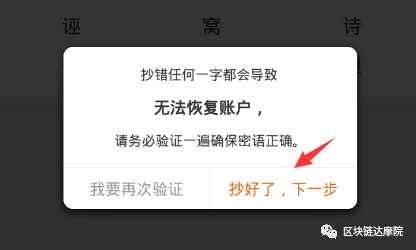 诬 窝 诗

抄错任何一字都会导致

无法恢复账户，

请务必验证一遍确保密语正确。

我要再次验证 抄好了，下一步

区块链达摩院